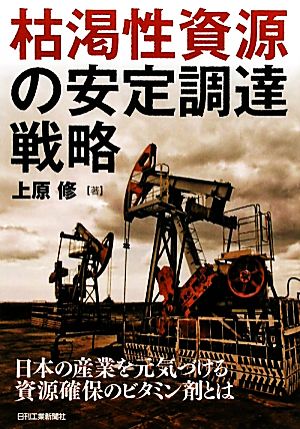 枯渇性資源の安定調達戦略

上原 修［著］

日本の産業を元気づける
資源確保のビタミン剤とは

日刊工業新聞社